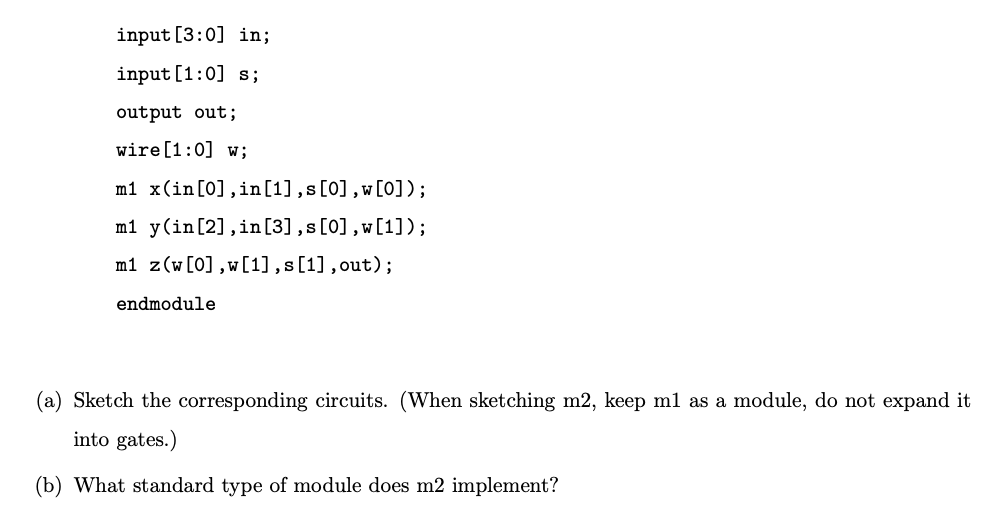 input[3:0] in;

input[1:0] s;

output out;

wire[1:0] w;

m1 x(in[0],in[1],s[0],w[0]);

m1 y(in[2],in[3],s[0],w[1]);

m1 z(w[0],w[1],s[1],out);

endmodule

(a) Sketch the corresponding circuits. (When sketching m2, keep m1 as a module, do not expand it into gates.)

(b) What standard type of module does m2 implement?